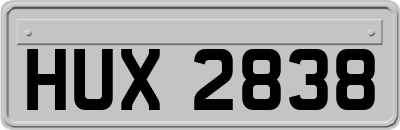 HUX 2838